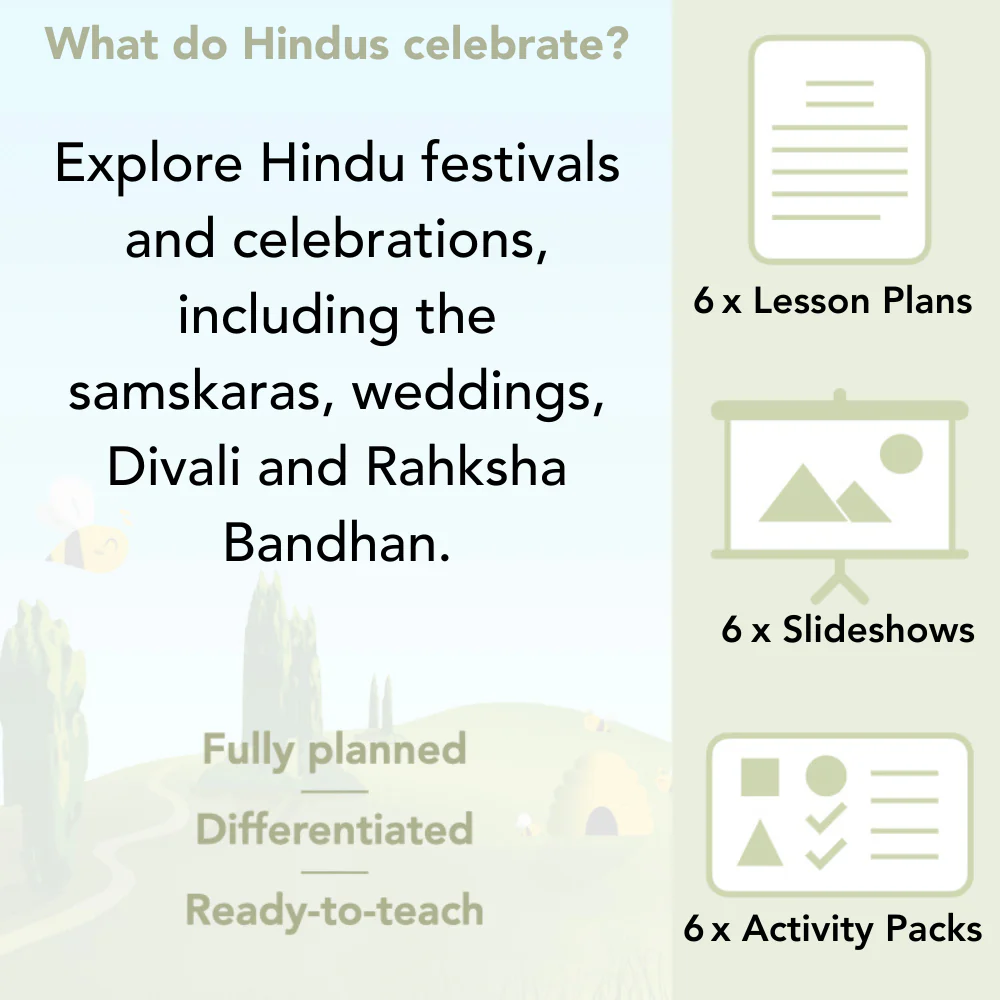 What do Hindus celebrate?

Explore Hindu festivals and celebrations, including the samskaras, weddings, Divali and Rahksha Bandhan.

Fully planned

Differentiated

Ready-to-teach

6 x Lesson Plans

6 x Slideshows

6 x Activity Packs